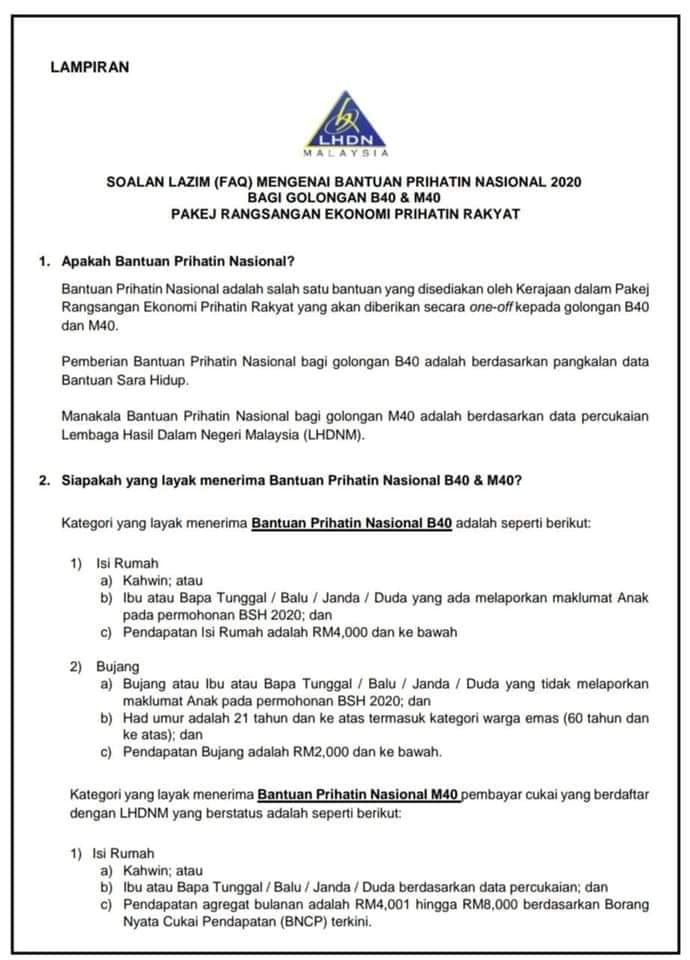 LAMPIRAN

LHDN
MALAYSIA

SOALAN LAZIM (FAQ) MENGENAI BANTUAN PRIHATIN NASIONAL 2020
BAGI GOLONGAN B40 & M40
PAKEJ RANGSANGAN EKONOMI PRIHATIN RAKYAT

1. Apakah Bantuan Prihatin Nasional?

Bantuan Prihatin Nasional adalah salah satu bantuan yang disediakan oleh Kerajaan dalam Pakej Rangsangan Ekonomi Prihatin Rakyat yang akan diberikan secara one-off kepada golongan B40 dan M40.

Pemberian Bantuan Prihatin Nasional bagi golongan B40 adalah berdasarkan pangkalan data Bantuan Sara Hidup.

Manakala Bantuan Prihatin Nasional bagi golongan M40 adalah berdasarkan data percukaian Lembaga Hasil Dalam Negeri Malaysia (LHDNM).

2. Siapakah yang layak menerima Bantuan Prihatin Nasional B40 & M40?

Kategori yang layak menerima Bantuan Prihatin Nasional B40 adalah seperti berikut:

1) Isi Rumah
a) Kahwin; atau
b) Ibu atau Bapa Tunggal / Balu / Janda / Duda yang ada melaporkan maklumat Anak pada permohonan BSH 2020; dan
c) Pendapatan Isi Rumah adalah RM4,000 dan ke bawah

2) Bujang
a) Bujang atau Ibu atau Bapa Tunggal / Balu / Janda / Duda yang tidak melaporkan maklumat Anak pada permohonan BSH 2020; dan
b) Had umur adalah 21 tahun dan ke atas termasuk kategori warga emas (60 tahun dan ke atas); dan
c) Pendapatan Bujang adalah RM2,000 dan ke bawah.

Kategori yang layak menerima Bantuan Prihatin Nasional M40 pembayar cukai yang berdaftar dengan LHDNM yang berstatus adalah seperti berikut:

1) Isi Rumah
a) Kahwin; atau
b) Ibu atau Bapa Tunggal / Balu / Janda / Duda berdasarkan data percukaian; dan
c) Pendapatan agregat bulanan adalah RM4,001 hingga RM8,000 berdasarkan Borang Nyata Cukai Pendapatan (BNCP) terkini.